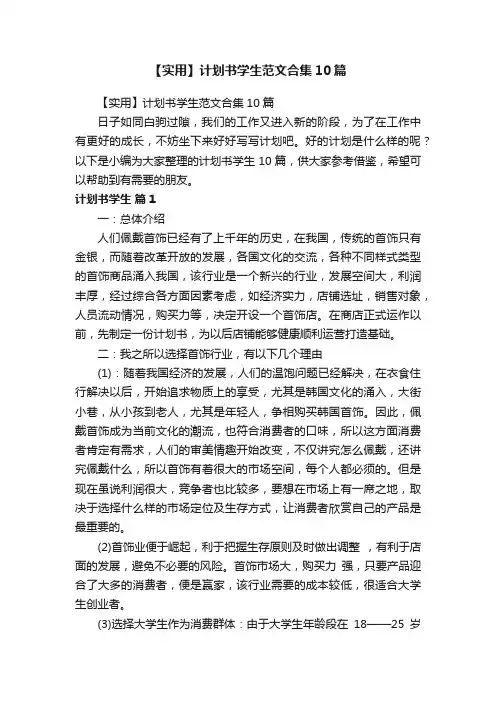 【实用】计划书学生范文合集10篇

【实用】计划书学生范文合集10篇

日子如同白驹过隙，我们的工作又进入新的阶段，为了在工作中有更好的成长，不妨坐下来好好写写计划吧。好的计划是什么样的呢？以下是小编为大家整理的计划书学生10篇，供大家参考借鉴，希望可以帮助到有需要的朋友。

计划书学生 篇1

一：总体介绍

人们佩戴首饰已经有了上千年的历史，在我国，传统的首饰只有金银，而随着改革开放的发展，各国文化的交流，各种不同样式类型的首饰商品涌入我国，该行业是一个新兴的行业，发展空间大，利润丰厚，经过综合各方面因素考虑，如经济实力，店铺选址，销售对象，人员流动情况，购买力等，决定开设一个首饰店。在商店正式运作以前，先制定一份计划书，为以后店铺能够健康顺利运营打造基础。

二：我之所以选择首饰行业，有以下几个理由

(1)：随着我国经济的发展，人们的温饱问题已经解决，在衣食住行解决以后，开始追求物质上的享受，尤其是韩国文化的涌入，大街小巷，从小孩到老人，尤其是年轻人，争相购买韩国首饰。因此，佩戴首饰成为当前文化的潮流，也符合消费者的口味，所以这方面消费者肯定有需求，人们的审美情趣开始改变，不仅讲究怎么佩戴，还讲究佩戴什么，所以首饰有着很大的市场空间，每个人都必须的。但是现在虽说利润很大，竞争者也比较多，要想在市场上有一席之地，取决于选择什么样的市场定位及生存方式，让消费者欣赏自己的产品是最重要的。

(2)首饰业便于崛起，利于把握生存原则及时做出调整 ，有利于店面的发展，避免不必要的风险。首饰市场大，购买力 强，只要产品迎合了大多的消费者，便是赢家，该行业需要的成本较低，很适合大学生创业者。

(3)选择大学生作为消费群体：由于大学生年龄段在 18——25 岁